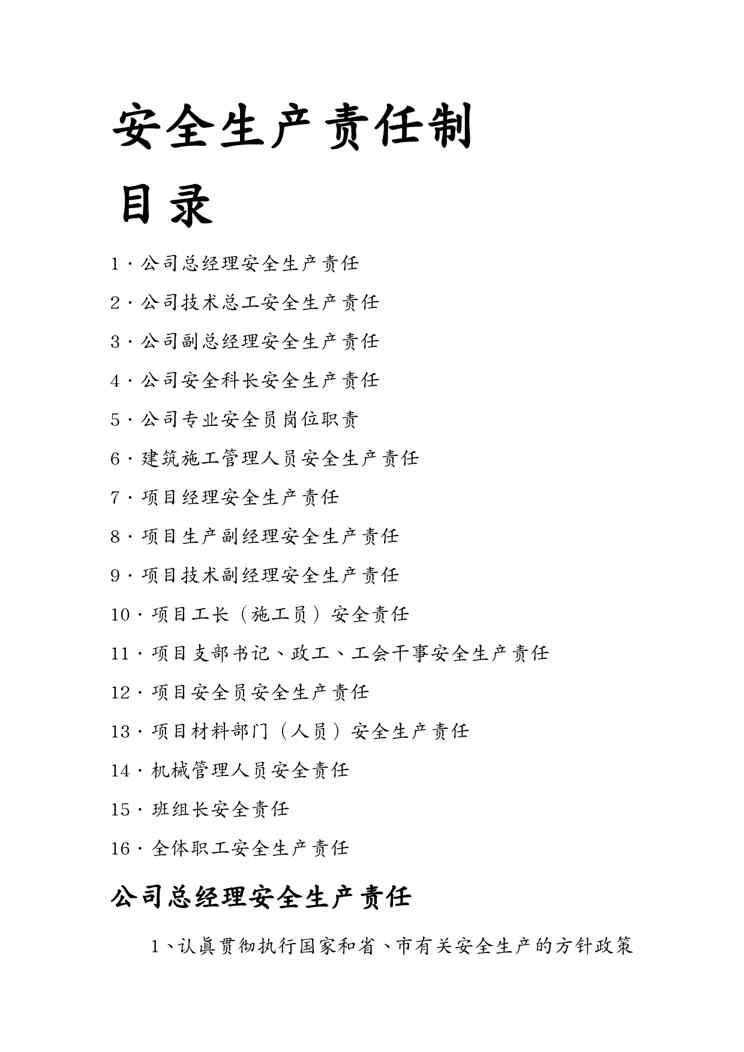 安全生产责任制

目录

1·公司总经理安全生产责任

2·公司技术总工安全生产责任

3·公司副总经理安全生产责任

4·公司安全科长安全生产责任

5·公司专业安全员岗位职责

6·建筑施工管理人员安全生产责任

7·项目经理安全生产责任

8·项目生产副经理安全生产责任

9·项目技术副经理安全生产责任

10·项目工长（施工员）安全责任

11·项目支部书记、政工、工会干事安全生产责任

12·项目安全员安全生产责任

13·项目材料部门（人员）安全生产责任

14·机械管理人员安全责任

15·班组长安全责任

16·全体职工安全生产责任

公司总经理安全生产责任

1、认真贯彻执行国家和省、市有关安全生产的方针政策